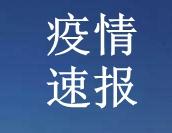 疫情
速报